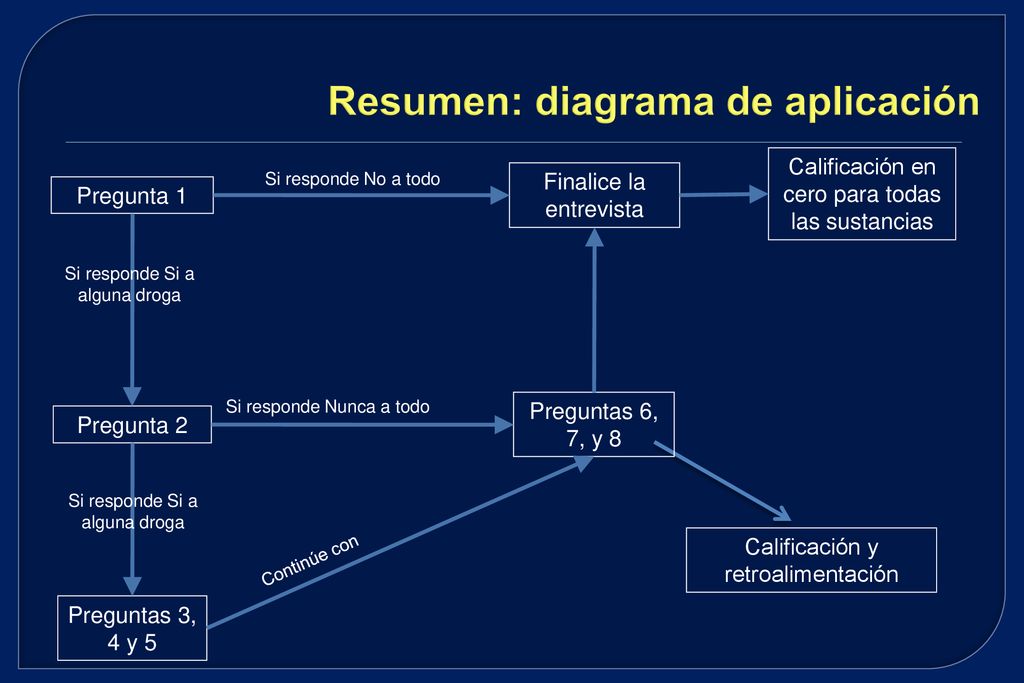 Resumen: diagrama de aplicación

Pregunta 1

Si responde No a todo

Finalice la entrevista

Calificación en cero para todas las sustancias

Si responde Si a alguna droga

Pregunta 2

Si responde Nunca a todo

Preguntas 6, 7, y 8

Si responde Si a alguna droga

Continúe con

Calificación y retroalimentación

Preguntas 3, 4 y 5